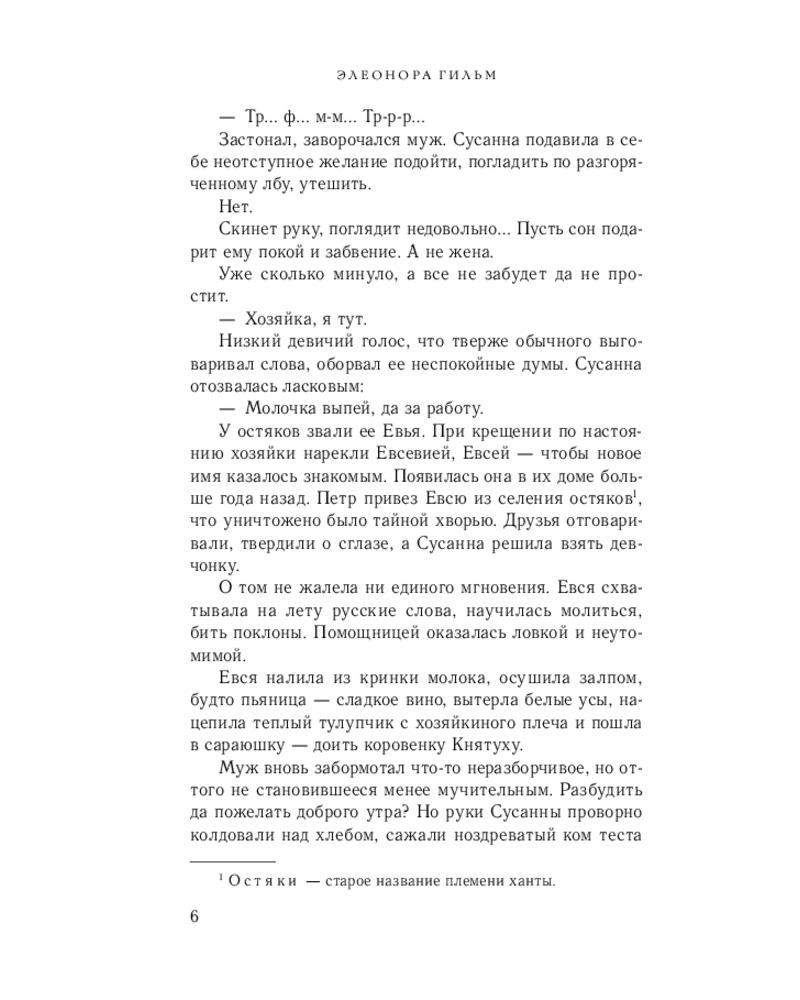 ЭЛЕОНОРА ГИЛЬМ

— Тр... ф... м-м... Тр-р-р...

Застонал, заворочался муж. Сусанна подавила в себе неотступное желание подойти, погладить по разгоряченному лбу, утешить.

Нет.

Скинет руку, поглядит недовольно... Пусть сон подарит ему покой и забвение. А не жена.

Уже сколько минуло, а все не забудет да не простит.

— Хозяйка, я тут.

Низкий девичий голос, что тверже обычного выговаривал слова, оборвал ее неспокойные думы. Сусанна отозвалась ласковым:

— Молочка выпей, да за работу.

У остяков звали ее Евья. При крещении по настоянию хозяйки нарекли Евсевией, Евсей — чтобы новое имя казалось знакомым. Появилась она в их доме больше года назад. Петр привез Евсю из селения остяков$^1$, что уничтожено было тайной хворью. Друзья отговаривали, твердили о сглазе, а Сусанна решила взять девчонку.

О том не жалела ни единого мгновения. Евся схватывала на лету русские слова, научилась молиться, бить поклоны. Помощницей оказалась ловкой и неутомимой.

Евся налила из кринки молока, осушила залпом, будто пьяница — сладкое вино, вытерла белые усы, нацепила теплый тулупчик с хозяйкиного плеча и пошла в сараюшку — доить коровенку Княтуху.

Муж вновь забормотал что-то неразборчивое, но оттого не становившееся менее мучительным. Разбудить да пожелать доброго утра? Но руки Сусанны проворно колдовали над хлебом, сажали ноздреватый ком теста

$^1$ Остяки — старое название племени ханты.

6